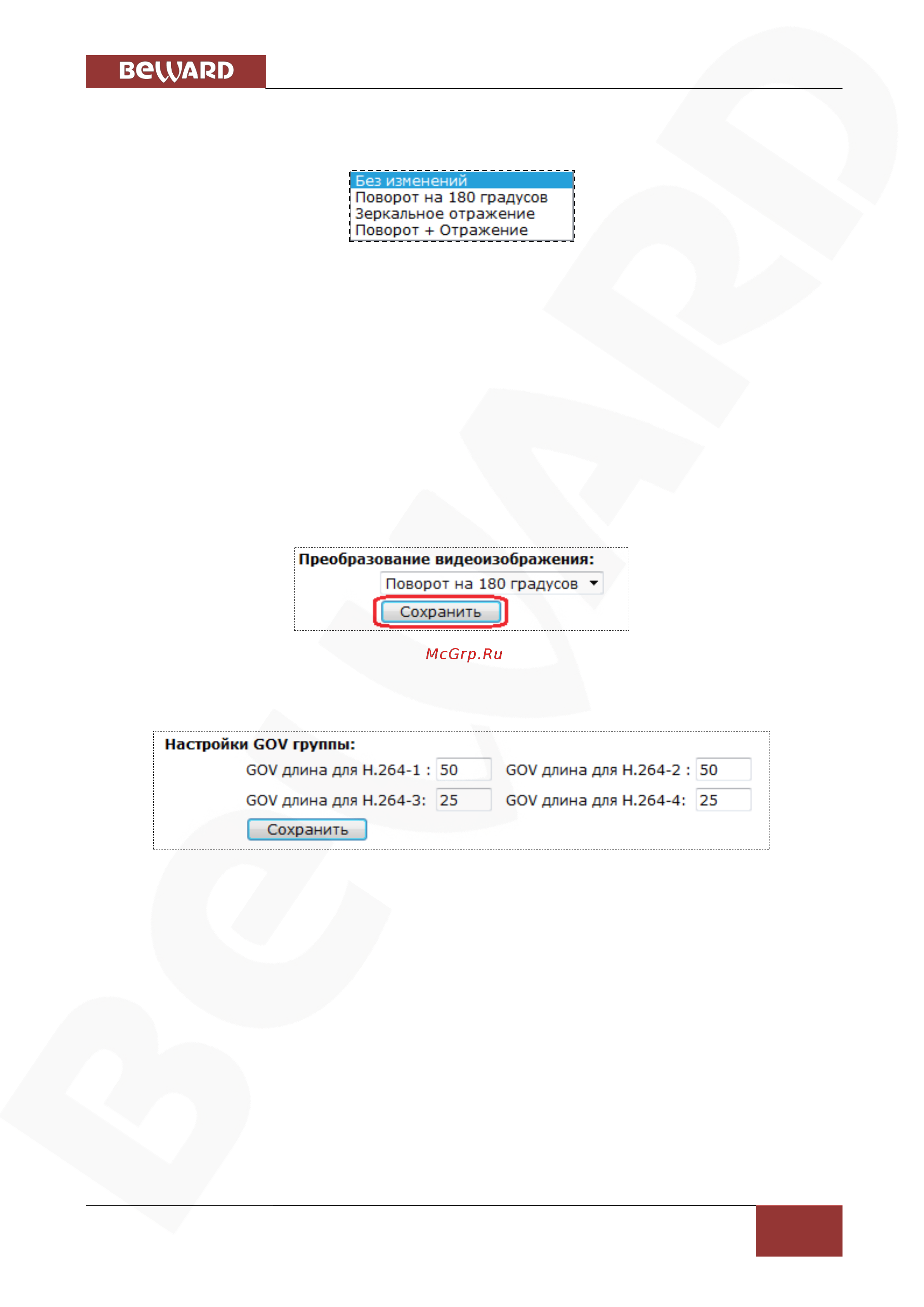 BeWARD

Без изменений
Поворот на 180 градусов
Зеркальное отражение
Поворот + Отражение

Преобразование видеоизображения:
Поворот на 180 градусов
Сохранить

McGrp.Ru

Настройки GOV группы:
GOV длина для H.264-1 : 50 GOV длина для H.264-2 : 50
GOV длина для H.264-3: 25 GOV длина для H.264-4: 25
Сохранить